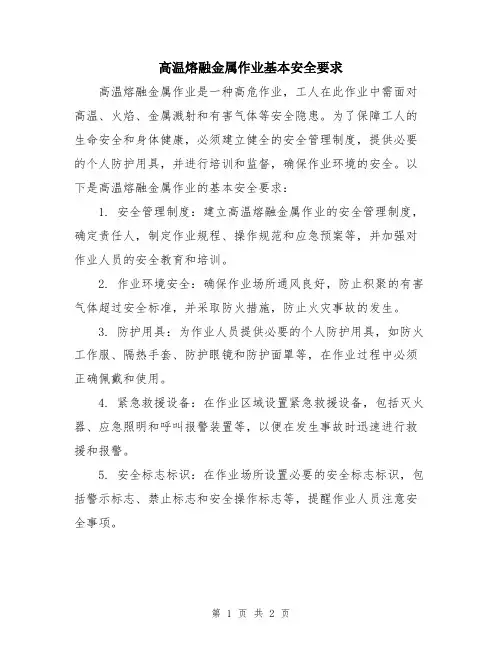 高温熔融金属作业基本安全要求

高温熔融金属作业是一种高危作业，工人在此作业中需面对高温、火焰、金属溅射和有害气体等安全隐患。为了保障工人的生命安全和身体健康，必须建立健全的安全管理制度，提供必要的个人防护用具，并进行培训和监督，确保作业环境的安全。以下是高温熔融金属作业的基本安全要求：

1. 安全管理制度：建立高温熔融金属作业的安全管理制度，确定责任人，制定作业规程、操作规范和应急预案等，并加强对作业人员的安全教育和培训。

2. 作业环境安全：确保作业场所通风良好，防止积聚的有害气体超过安全标准，并采取防火措施，防止火灾事故的发生。

3. 防护用具：为作业人员提供必要的个人防护用具，如防火工作服、隔热手套、防护眼镜和防护面罩等，在作业过程中必须正确佩戴和使用。

4. 紧急救援设备：在作业区域设置紧急救援设备，包括灭火器、应急照明和呼叫报警装置等，以便在发生事故时迅速进行救援和报警。

5. 安全标志标识：在作业场所设置必要的安全标志标识，包括警示标志、禁止标志和安全操作标志等，提醒作业人员注意安全事项。

第 1 页 共 2 页